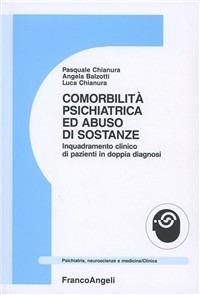 Pasquale Chianura
Angela Balzotti
Luca Chianura

COMORBILITÀ PSICHIATRICA ED ABUSO DI SOSTANZE

Inquadramento clinico di pazienti in doppia diagnosi

Psichiatria, neuroscienze e medicina/Clinica

FrancoAngeli